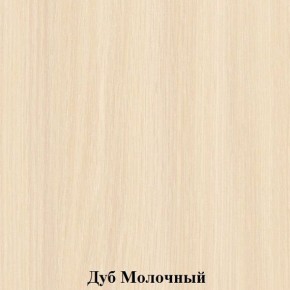 Дуб Молочный